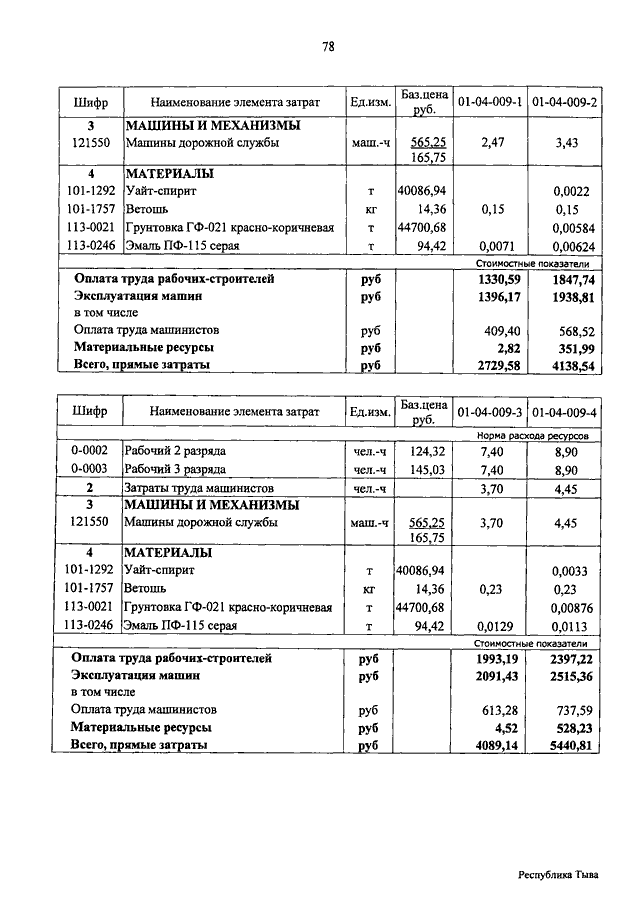 78

| Шифр | Наименование элемента затрат | Ед.изм. | Баз.цена руб. | 01-04-009-1 | 01-04-009-2 |
|---|---|---|---|---|---|
| 3 | МАШИНЫ И МЕХАНИЗМЫ | | | | |
| 121550 | Машины дорожной службы | маш.-ч | 565,25 165,75 | 2,47 | 3,43 |
| 4 | МАТЕРИАЛЫ | | | | |
| 101-1292 | Уайт-спирит | т | 40086,94 | | 0,0022 |
| 101-1757 | Ветошь | кг | 14,36 | 0,15 | 0,15 |
| 113-0021 | Грунтовка ГФ-021 красно-коричневая | т | 44700,68 | | 0,00584 |
| 113-0246 | Эмаль ПФ-115 серая | т | 94,42 | 0,0071 | 0,00624 |
| | | | | Стоимостные показатели | |
| | Оплата труда рабочих-строителей | руб | | 1330,59 | 1847,74 |
| | Эксплуатация машин | руб | | 1396,17 | 1938,81 |
| | в том числе | | | | |
| | Оплата труда машинистов | руб | | 409,40 | 568,52 |
| | Материальные ресурсы | руб | | 2,82 | 351,99 |
| | Всего, прямые затраты | руб | | 2729,58 | 4138,54 |

| Шифр | Наименование элемента затрат | Ед.изм. | Баз.цена руб. | 01-04-009-3 | 01-04-009-4 |
|---|---|---|---|---|---|
| | | | | Норма расхода ресурсов | |
| 0-0002 | Рабочий 2 разряда | чел.-ч | 124,32 | 7,40 | 8,90 |
| 0-0003 | Рабочий 3 разряда | чел.-ч | 145,03 | 7,40 | 8,90 |
| 2 | Затраты труда машинистов | чел.-ч | | 3,70 | 4,45 |
| 3 | МАШИНЫ И МЕХАНИЗМЫ | | | | |
| 121550 | Машины дорожной службы | маш.-ч | 565,25 165,75 | 3,70 | 4,45 |
| 4 | МАТЕРИАЛЫ | | | | |
| 101-1292 | Уайт-спирит | т | 40086,94 | | 0,0033 |
| 101-1757 | Ветошь | кг | 14,36 | 0,23 | 0,23 |
| 113-0021 | Грунтовка ГФ-021 красно-коричневая | т | 44700,68 | | 0,00876 |
| 113-0246 | Эмаль ПФ-115 серая | т | 94,42 | 0,0129 | 0,0113 |
| | | | | Стоимостные показатели | |
| | Оплата труда рабочих-строителей | руб | | 1993,19 | 2397,22 |
| | Эксплуатация машин | руб | | 2091,43 | 2515,36 |
| | в том числе | | | | |
| | Оплата труда машинистов | руб | | 613,28 | 737,59 |
| | Материальные ресурсы | руб | | 4,52 | 528,23 |
| | Всего, прямые затраты | руб | | 4089,14 | 5440,81 |

Республика Тыва